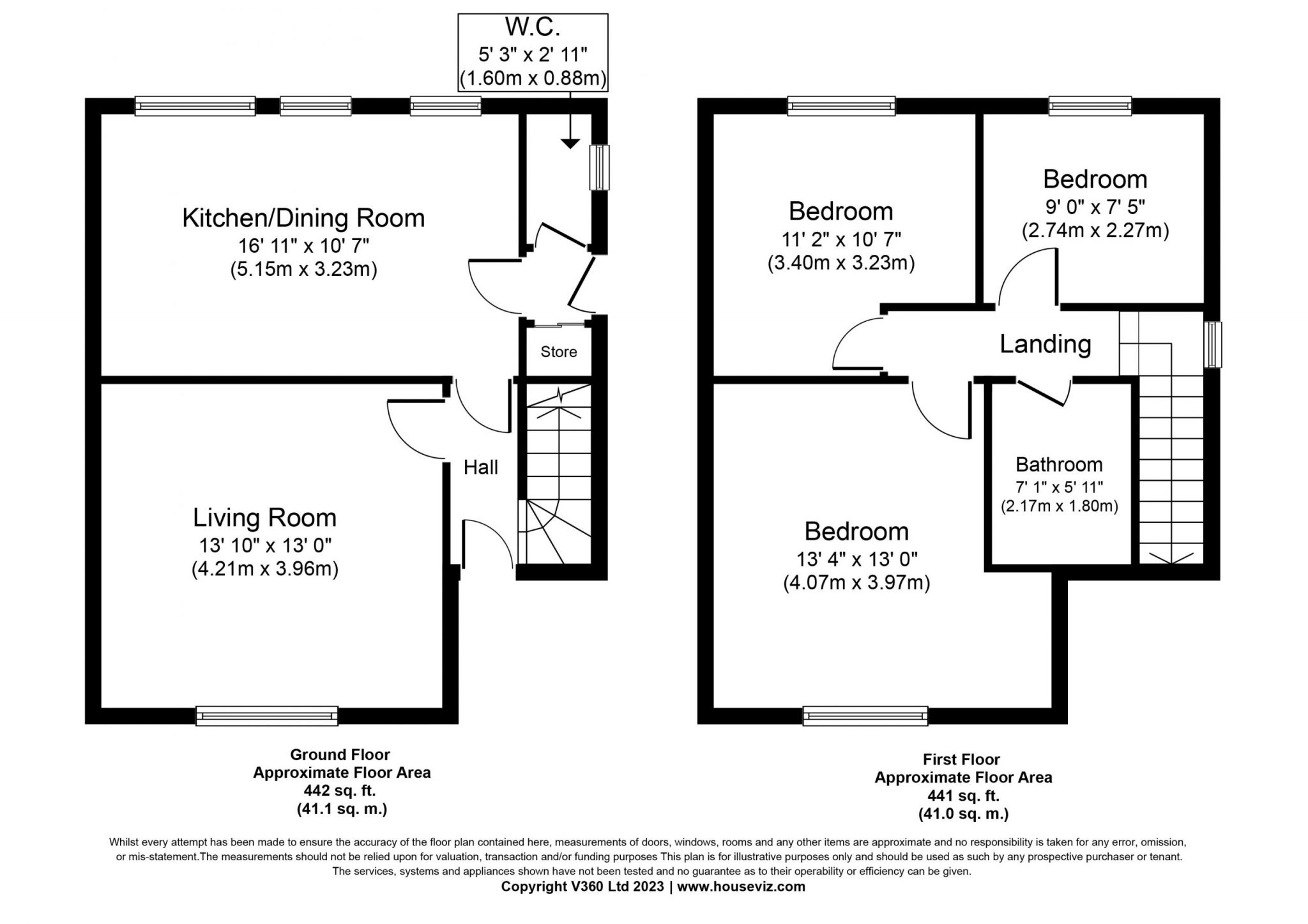 W.C.
5' 3" x 2' 11"
(1.60m x 0.88m)

Kitchen/Dining Room
16' 11" x 10' 7"
(5.15m x 3.23m)

Store

Hall

Living Room
13' 10" x 13' 0"
(4.21m x 3.96m)

Bedroom
11' 2" x 10' 7"
(3.40m x 3.23m)

Bedroom
9' 0" x 7' 5"
(2.74m x 2.27m)

Landing

Bathroom
7' 1" x 5' 11"
(2.17m x 1.80m)

Bedroom
13' 4" x 13' 0"
(4.07m x 3.97m)

Ground Floor
Approximate Floor Area
442 sq. ft.
(41.1 sq. m.)

First Floor
Approximate Floor Area
441 sq. ft.
(41.0 sq. m.)

Whilst every attempt has been made to ensure the accuracy of the floor plan contained here, measurements of doors, windows, rooms and any other items are approximate and no responsibility is taken for any error, omission, or mis-statement.The measurements should not be relied upon for valuation, transaction and/or funding purposes This plan is for illustrative purposes only and should be used as such by any prospective purchaser or tenant. The services, systems and appliances shown have not been tested and no guarantee as to their operability or efficiency can be given.
Copyright V360 Ltd 2023 | www.houseviz.com